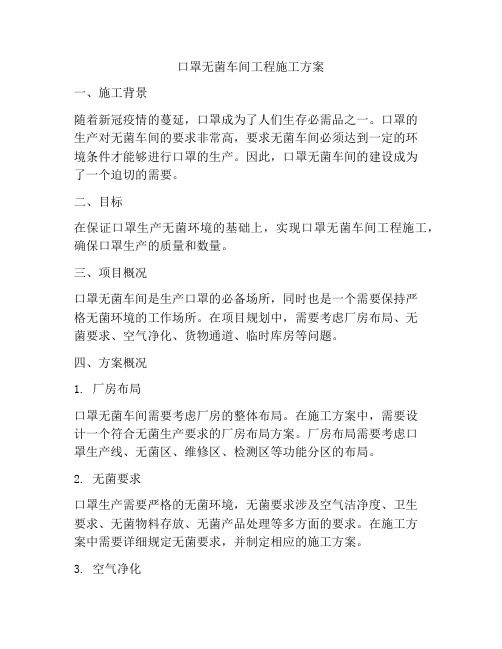 口罩无菌车间工程施工方案

一、施工背景

随着新冠疫情的蔓延，口罩成为了人们生存必需品之一。口罩的生产对无菌车间的要求非常高，要求无菌车间必须达到一定的环境条件才能够进行口罩的生产。因此，口罩无菌车间的建设成为了一个迫切的需要。

二、目标

在保证口罩生产无菌环境的基础上，实现口罩无菌车间工程施工，确保口罩生产的质量和数量。

三、项目概况

口罩无菌车间是生产口罩的必备场所，同时也是一个需要保持严格无菌环境的工作场所。在项目规划中，需要考虑厂房布局、无菌要求、空气净化、货物通道、临时库房等问题。

四、方案概况

1. 厂房布局

口罩无菌车间需要考虑厂房的整体布局。在施工方案中，需要设计一个符合无菌生产要求的厂房布局方案。厂房布局需要考虑口罩生产线、无菌区、维修区、检测区等功能分区的布局。

2. 无菌要求

口罩生产需要严格的无菌环境，无菌要求涉及空气洁净度、卫生要求、无菌物料存放、无菌产品处理等多方面的要求。在施工方案中需要详细规定无菌要求，并制定相应的施工方案。

3. 空气净化